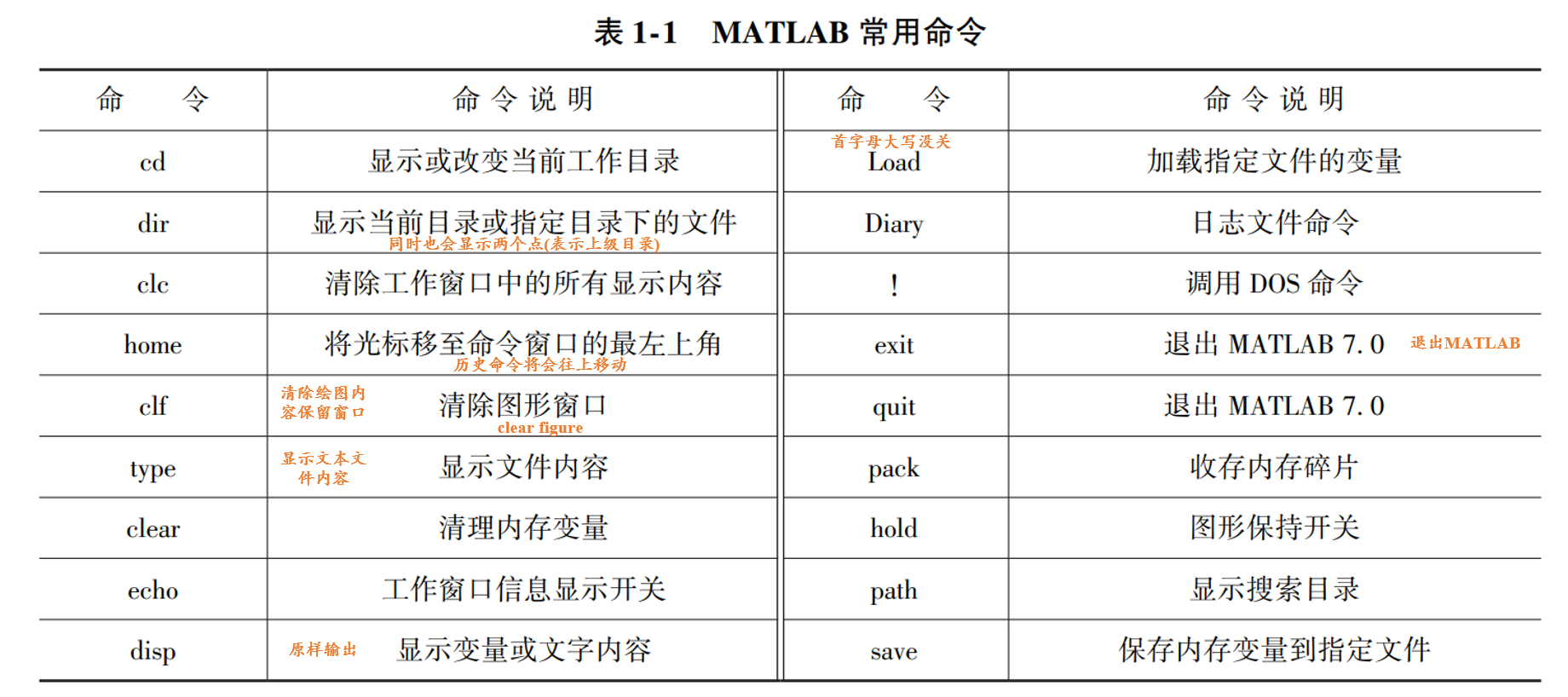 表 1-1　MATLAB 常用命令

| 命　　令 | 命 令 说 明 | 命　　令 | 命 令 说 明 |
|---|---|---|---|
| cd | 显示或改变当前工作目录 | 首字母大写没关 Load | 加载指定文件的变量 |
| dir | 显示当前目录或指定目录下的文件 同时也会显示两个点(表示上级目录) | Diary | 日志文件命令 |
| clc | 清除工作窗口中的所有显示内容 | ! | 调用 DOS 命令 |
| home | 将光标移至命令窗口的最左上角 历史命令将会往上移动 | exit | 退出 MATLAB 7.0　退出MATLAB |
| clf | 清除绘图内容保留窗口　清除图形窗口 clear figure | quit | 退出 MATLAB 7.0 |
| type | 显示文本文件内容　显示文件内容 | pack | 收存内存碎片 |
| clear | 清理内存变量 | hold | 图形保持开关 |
| echo | 工作窗口信息显示开关 | path | 显示搜索目录 |
| disp | 原样输出　显示变量或文字内容 | save | 保存内存变量到指定文件 |